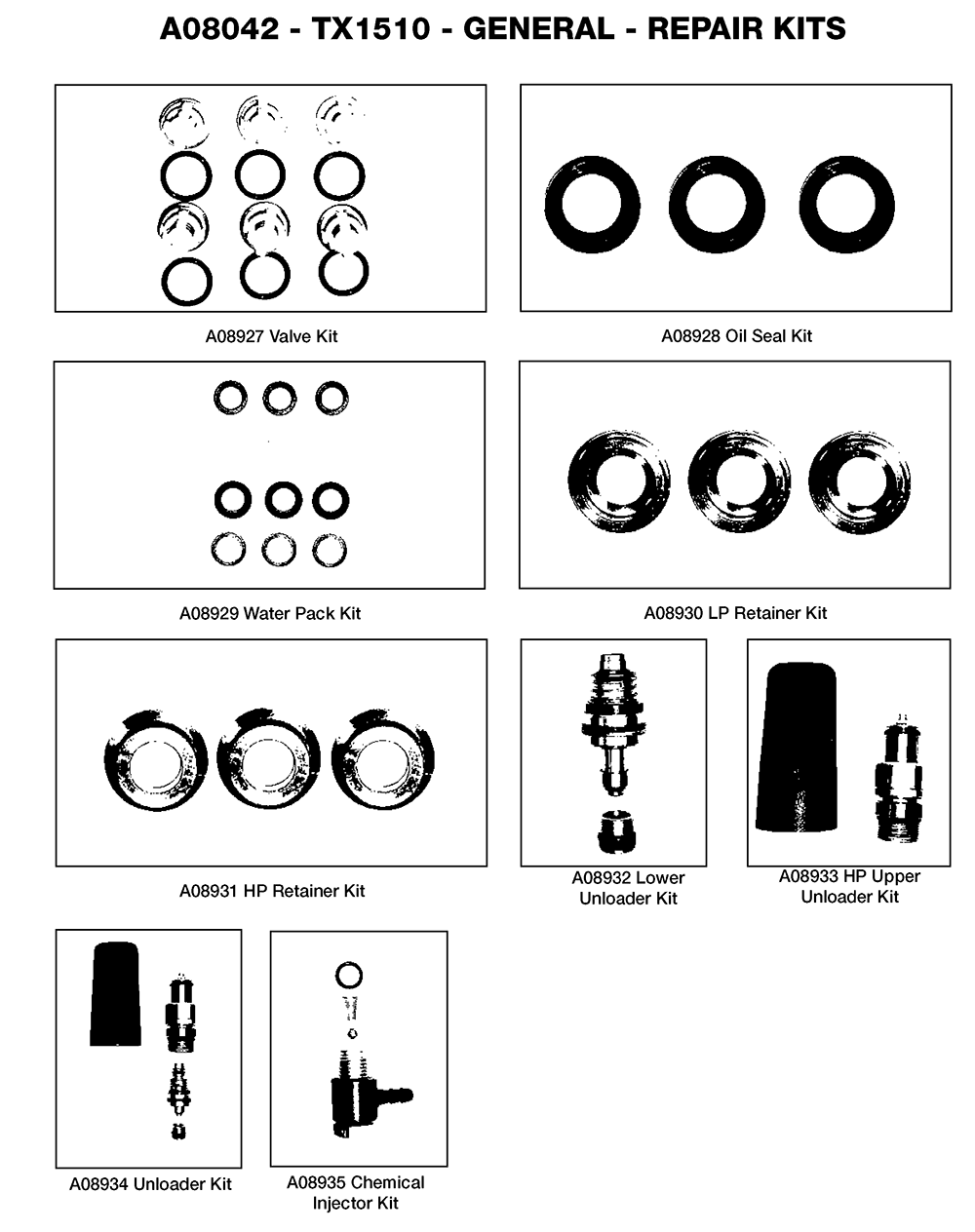 A08042 - TX1510 - GENERAL - REPAIR KITS

A08927 Valve Kit

A08928 Oil Seal Kit

A08929 Water Pack Kit

A08930 LP Retainer Kit

A08931 HP Retainer Kit

A08932 Lower Unloader Kit

A08933 HP Upper Unloader Kit

A08934 Unloader Kit

A08935 Chemical Injector Kit